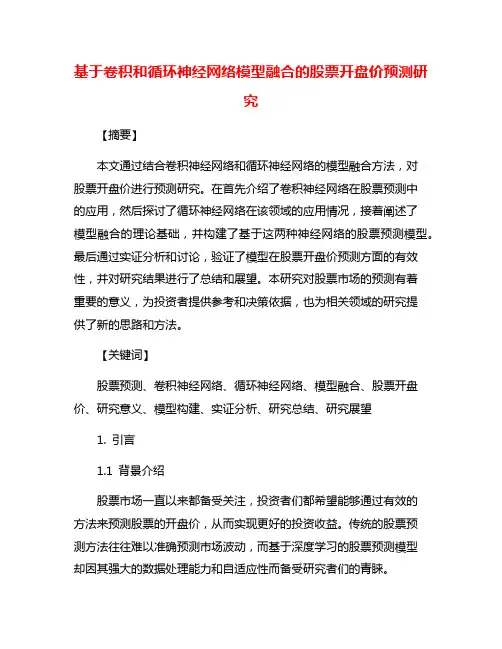 基于卷积和循环神经网络模型融合的股票开盘价预测研究

【摘要】

本文通过结合卷积神经网络和循环神经网络的模型融合方法，对股票开盘价进行预测研究。在首先介绍了卷积神经网络在股票预测中的应用，然后探讨了循环神经网络在该领域的应用情况，接着阐述了模型融合的理论基础，并构建了基于这两种神经网络的股票预测模型。最后通过实证分析和讨论，验证了模型在股票开盘价预测方面的有效性，并对研究结果进行了总结和展望。本研究对股票市场的预测有着重要的意义，为投资者提供参考和决策依据，也为相关领域的研究提供了新的思路和方法。

【关键词】

股票预测、卷积神经网络、循环神经网络、模型融合、股票开盘价、研究意义、模型构建、实证分析、研究总结、研究展望

1. 引言

1.1 背景介绍

股票市场一直以来都备受关注，投资者们都希望能够通过有效的方法来预测股票的开盘价，从而实现更好的投资收益。传统的股票预测方法往往难以准确预测市场波动，而基于深度学习的股票预测模型却因其强大的数据处理能力和自适应性而备受研究者们的青睐。